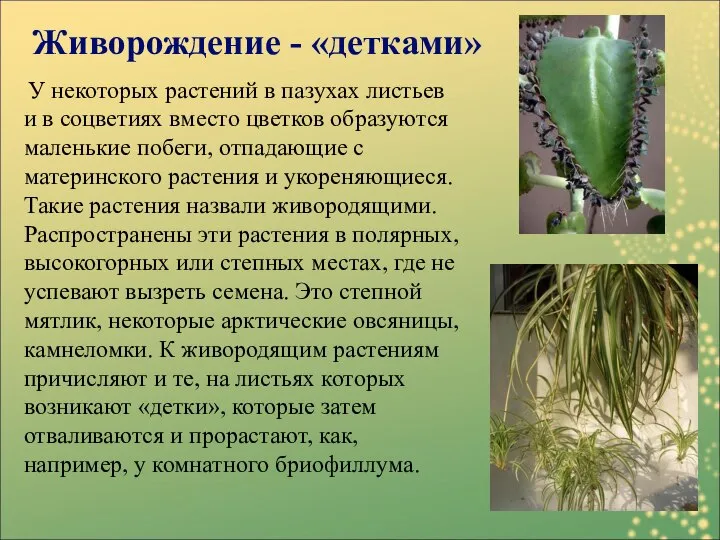 Живорождение - «детками»

У некоторых растений в пазухах листьев и в соцветиях вместо цветков образуются маленькие побеги, отпадающие с материнского растения и укореняющиеся. Такие растения назвали живородящими. Распространены эти растения в полярных, высокогорных или степных местах, где не успевают вызреть семена. Это степной мятлик, некоторые арктические овсяницы, камнеломки. К живородящим растениям причисляют и те, на листьях которых возникают «детки», которые затем отваливаются и прорастают, как, например, у комнатного бриофиллума.